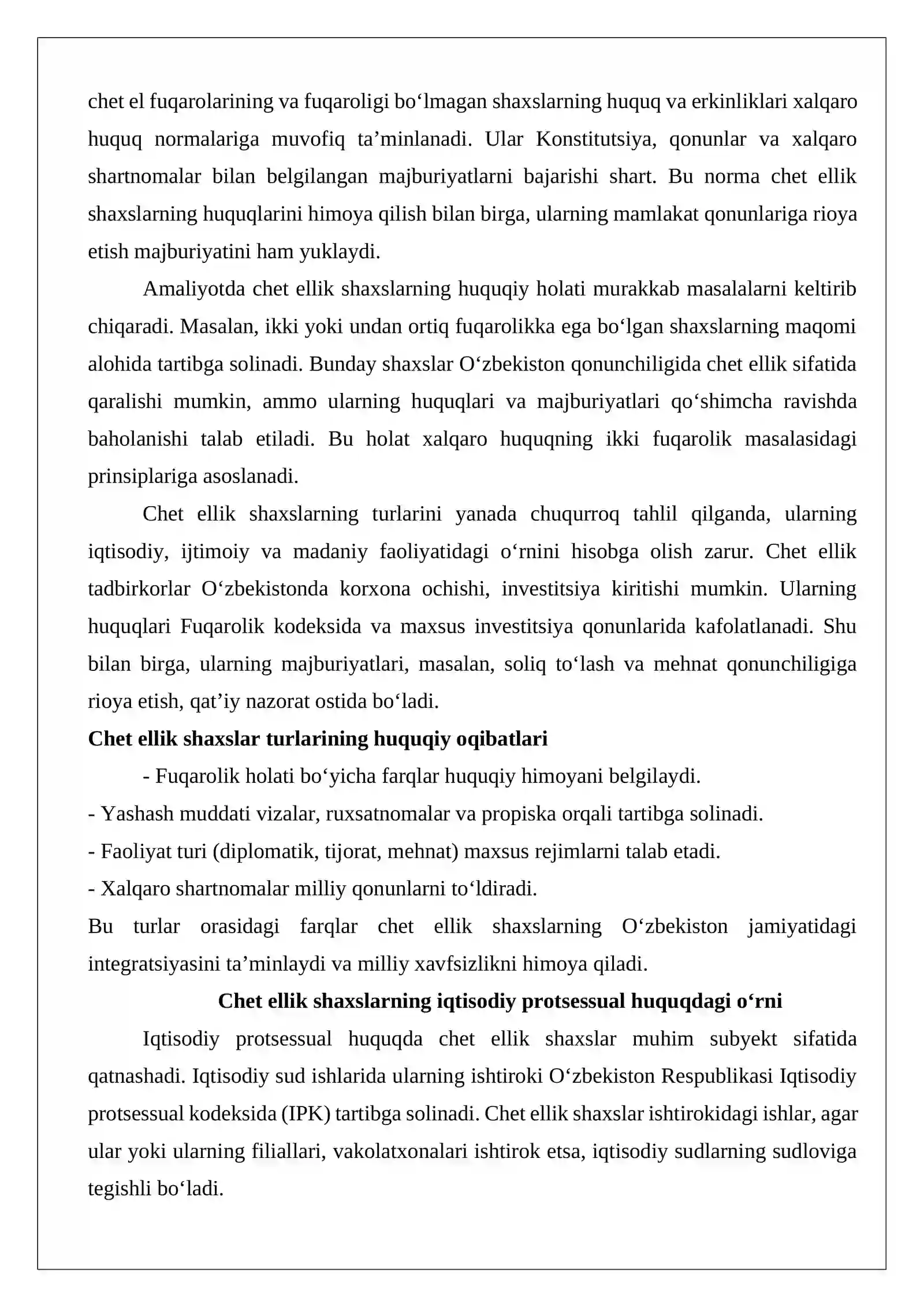 chet el fuqarolarining va fuqaroligi bo'lmagan shaxslarning huquq va erkinliklari xalqaro huquq normalariga muvofiq ta'minlanadi. Ular Konstitutsiya, qonunlar va xalqaro shartnomalar bilan belgilangan majburiyatlarni bajarishi shart. Bu norma chet ellik shaxslarning huquqlarini himoya qilish bilan birga, ularning mamlakat qonunlariga rioya etish majburiyatini ham yuklaydi.

Amaliyotda chet ellik shaxslarning huquqiy holati murakkab masalalarni keltirib chiqaradi. Masalan, ikki yoki undan ortiq fuqarolikka ega bo'lgan shaxslarning maqomi alohida tartibga solinadi. Bunday shaxslar O'zbekiston qonunchiligida chet ellik sifatida qaralishi mumkin, ammo ularning huquqlari va majburiyatlari qo'shimcha ravishda baholanishi talab etiladi. Bu holat xalqaro huquqning ikki fuqarolik masalasidagi prinsiplariga asoslanadi.

Chet ellik shaxslarning turlarini yanada chuqurroq tahlil qilganda, ularning iqtisodiy, ijtimoiy va madaniy faoliyatidagi o'rnini hisobga olish zarur. Chet ellik tadbirkorlar O'zbekistonda korxona ochishi, investitsiya kiritishi mumkin. Ularning huquqlari Fuqarolik kodeksida va maxsus investitsiya qonunlarida kafolatlanadi. Shu bilan birga, ularning majburiyatlari, masalan, soliq to'lash va mehnat qonunchiligiga rioya etish, qat'iy nazorat ostida bo'ladi.

Chet ellik shaxslar turlarining huquqiy oqibatlari

- Fuqarolik holati bo'yicha farqlar huquqiy himoyani belgilaydi.
- Yashash muddati vizalar, ruxsatnomalar va propiska orqali tartibga solinadi.
- Faoliyat turi (diplomatik, tijorat, mehnat) maxsus rejimlarni talab etadi.
- Xalqaro shartnomalar milliy qonunlarni to'ldiradi.

Bu turlar orasidagi farqlar chet ellik shaxslarning O'zbekiston jamiyatidagi integratsiyasini ta'minlaydi va milliy xavfsizlikni himoya qiladi.

Chet ellik shaxslarning iqtisodiy protsessual huquqdagi o'rni

Iqtisodiy protsessual huquqda chet ellik shaxslar muhim subyekt sifatida qatnashadi. Iqtisodiy sud ishlarida ularning ishtiroki O'zbekiston Respublikasi Iqtisodiy protsessual kodeksida (IPK) tartibga solinadi. Chet ellik shaxslar ishtirokidagi ishlar, agar ular yoki ularning filiallari, vakolatxonalari ishtirok etsa, iqtisodiy sudlarning sudloviga tegishli bo'ladi.